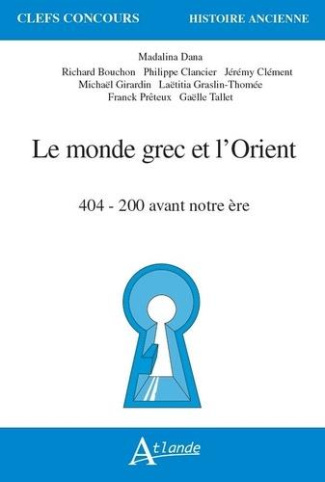 CLEFS CONCOURS HISTOIRE ANCIENNE

Madalina Dana

Richard Bouchon Philippe Clancier Jérémy Clément
Michaël Girardin Laëtitia Graslin-Thomée
Franck Prêteux Gaëlle Tallet

Le monde grec et l'Orient

404 - 200 avant notre ère

Atlande